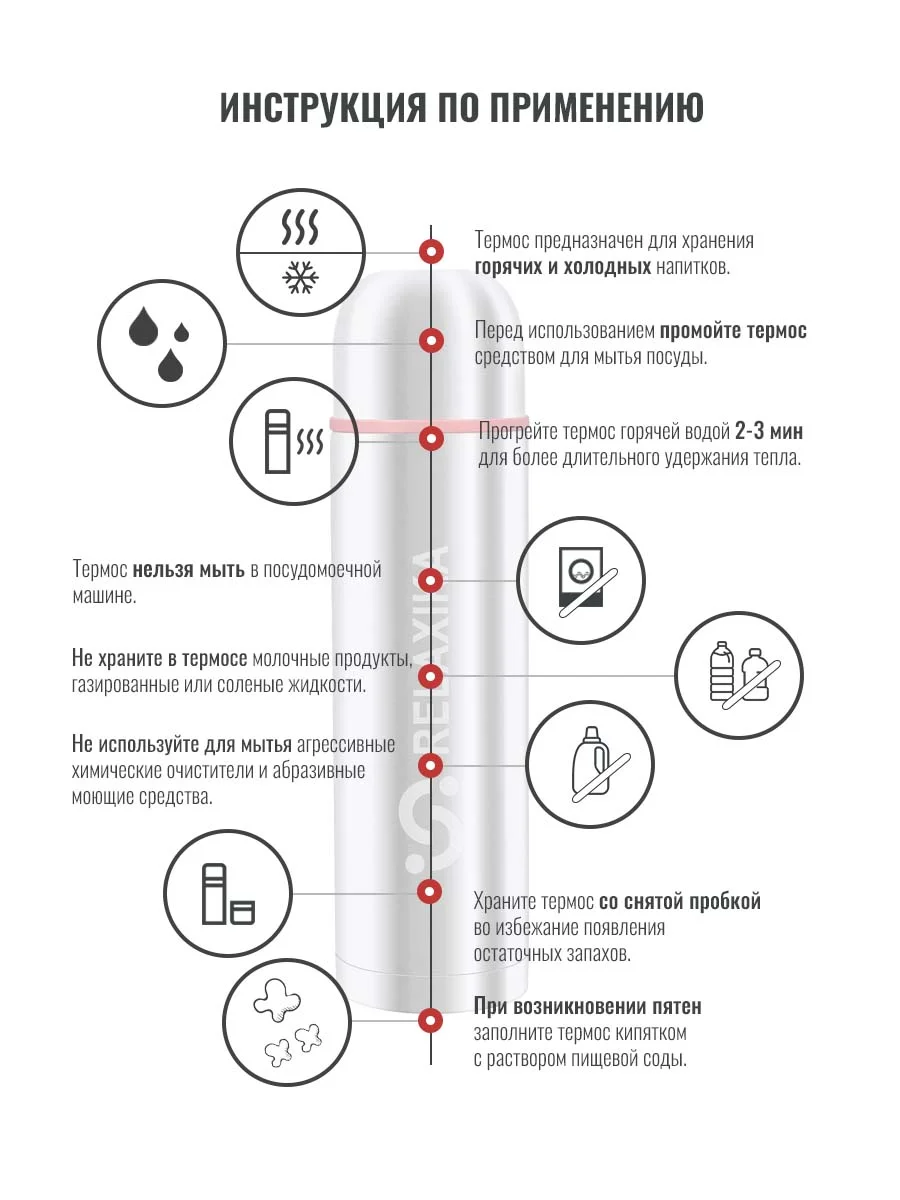 ИНСТРУКЦИЯ ПО ПРИМЕНЕНИЮ

Термос предназначен для хранения горячих и холодных напитков.

Перед использованием промойте термос средством для мытья посуды.

Прогрейте термос горячей водой 2-3 мин для более длительного удержания тепла.

Термос нельзя мыть в посудомоечной машине.

Не храните в термосе молочные продукты, газированные или соленые жидкости.

Не используйте для мытья агрессивные химические очистители и абразивные моющие средства.

Храните термос со снятой пробкой во избежание появления остаточных запахов.

При возникновении пятен заполните термос кипятком с раствором пищевой соды.

RELAXIKA